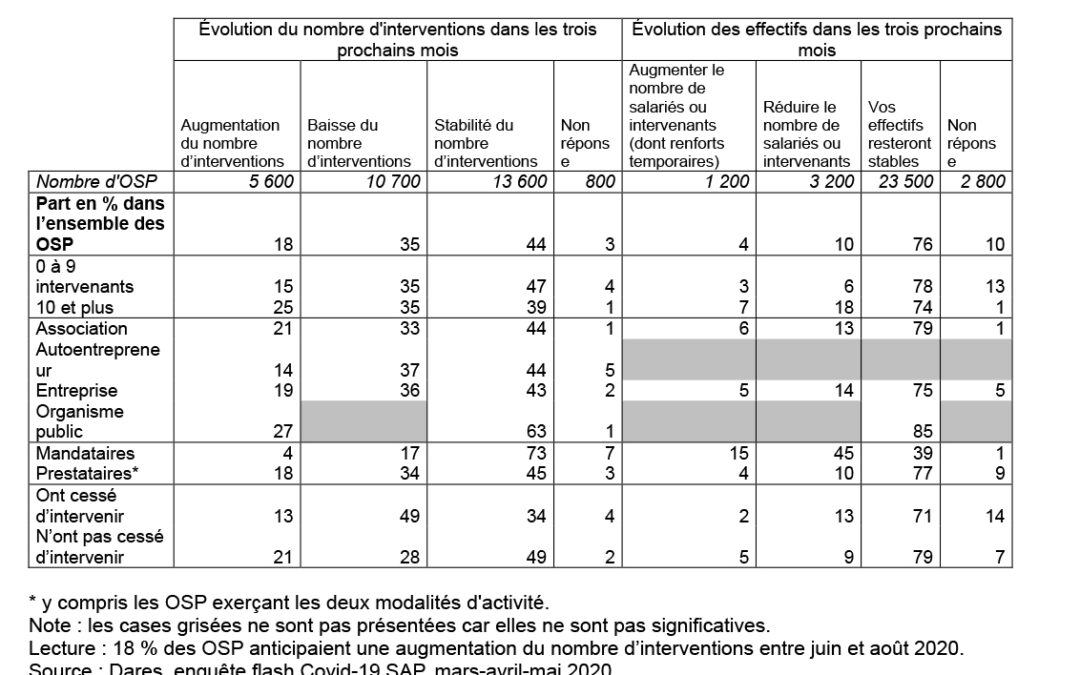 | | Évolution du nombre d'interventions dans les trois prochains mois | | | | Évolution des effectifs dans les trois prochains mois | | | |
|---|---|---|---|---|---|---|---|---|
| | Augmentation du nombre d'interventions | Baisse du nombre d'interventions | Stabilité du nombre d'interventions | Non réponse | Augmenter le nombre de salariés ou intervenants (dont renforts temporaires) | Réduire le nombre de salariés ou intervenants | Vos effectifs resteront stables | Non réponse |
| Nombre d'OSP | 5 600 | 10 700 | 13 600 | 800 | 1 200 | 3 200 | 23 500 | 2 800 |
| Part en % dans l'ensemble des OSP | 18 | 35 | 44 | 3 | 4 | 10 | 76 | 10 |
| 0 à 9 intervenants | 15 | 35 | 47 | 4 | 3 | 6 | 78 | 13 |
| 10 et plus | 25 | 35 | 39 | 1 | 7 | 18 | 74 | 1 |
| Association | 21 | 33 | 44 | 1 | 6 | 13 | 79 | 1 |
| Autoentrepreneur | 14 | 37 | 44 | 5 | | | | |
| Entreprise | 19 | 36 | 43 | 2 | 5 | 14 | 75 | 5 |
| Organisme public | 27 | | 63 | 1 | | | 85 | |
| Mandataires | 4 | 17 | 73 | 7 | 15 | 45 | 39 | 1 |
| Prestataires* | 18 | 34 | 45 | 3 | 4 | 10 | 77 | 9 |
| Ont cessé d'intervenir | 13 | 49 | 34 | 4 | 2 | 13 | 71 | 14 |
| N'ont pas cessé d'intervenir | 21 | 28 | 49 | 2 | 5 | 9 | 79 | 7 |

* y compris les OSP exerçant les deux modalités d'activité.
Note : les cases grisées ne sont pas présentées car elles ne sont pas significatives.
Lecture : 18 % des OSP anticipaient une augmentation du nombre d'interventions entre juin et août 2020.
Source : Dares, enquête flash Covid-19 SAP, mars-avril-mai 2020.